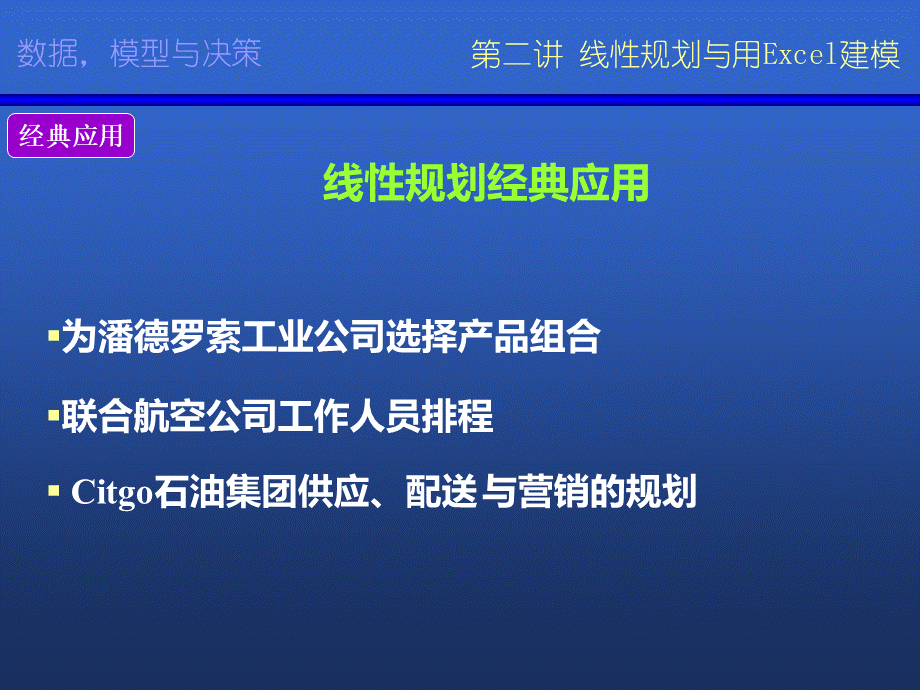 数据，模型与决策

第二讲 线性规划与用Excel建模

经典应用

线性规划经典应用

▪为潘德罗索工业公司选择产品组合

▪联合航空公司工作人员排程

▪ Citgo石油集团供应、配送与营销的规划